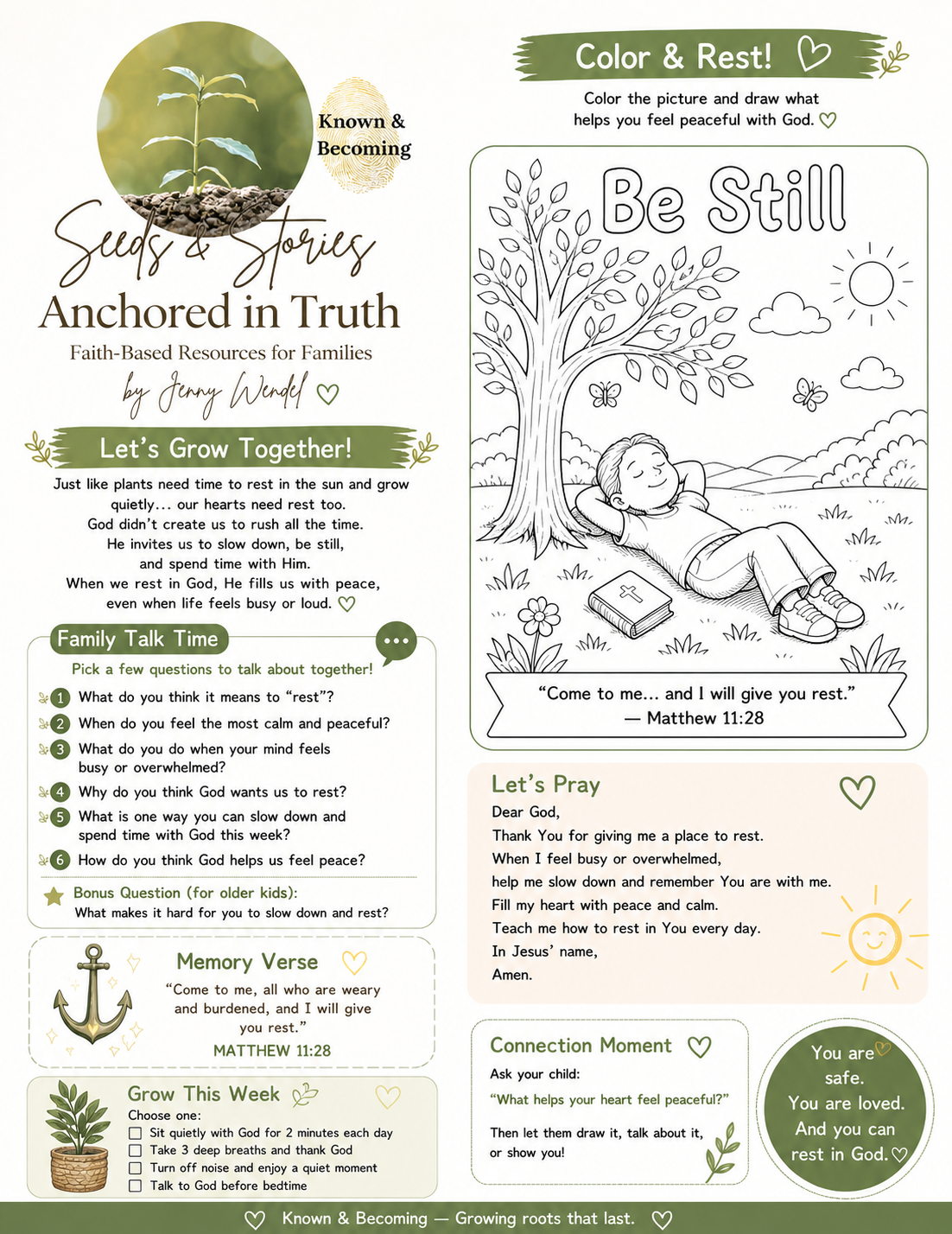 Known & Becoming

Seeds & Stories

Anchored in Truth

Faith-Based Resources for Families

by Jenny Wendel

Let's Grow Together!

Just like plants need time to rest in the sun and grow quietly… our hearts need rest too. God didn't create us to rush all the time. He invites us to slow down, be still, and spend time with Him. When we rest in God, He fills us with peace, even when life feels busy or loud.

Family Talk Time

Pick a few questions to talk about together!

1 What do you think it means to "rest"?

2 When do you feel the most calm and peaceful?

3 What do you do when your mind feels busy or overwhelmed?

4 Why do you think God wants us to rest?

5 What is one way you can slow down and spend time with God this week?

6 How do you think God helps us feel peace?

Bonus Question (for older kids): What makes it hard for you to slow down and rest?

Memory Verse

"Come to me, all who are weary and burdened, and I will give you rest."

MATTHEW 11:28

Grow This Week

Choose one:

☐ Sit quietly with God for 2 minutes each day
☐ Take 3 deep breaths and thank God
☐ Turn off noise and enjoy a quiet moment
☐ Talk to God before bedtime

Color & Rest!

Color the picture and draw what helps you feel peaceful with God.

Be Still

"Come to me… and I will give you rest."
— Matthew 11:28

Let's Pray

Dear God,
Thank You for giving me a place to rest.
When I feel busy or overwhelmed,
help me slow down and remember You are with me.
Fill my heart with peace and calm.
Teach me how to rest in You every day.
In Jesus' name,
Amen.

Connection Moment

Ask your child:

"What helps your heart feel peaceful?"

Then let them draw it, talk about it, or show you!

You are safe. You are loved. And you can rest in God.

Known & Becoming — Growing roots that last.